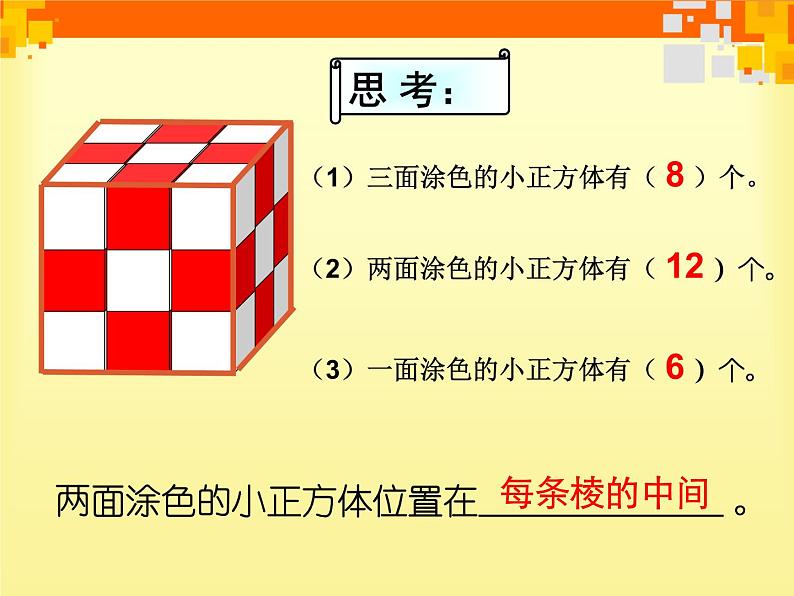 思 考:

（1）三面涂色的小正方体有（ 8 ）个。

（2）两面涂色的小正方体有（ 12 ）个。

（3）一面涂色的小正方体有（ 6 ）个。

两面涂色的小正方体位置在 每条棱的中间 。